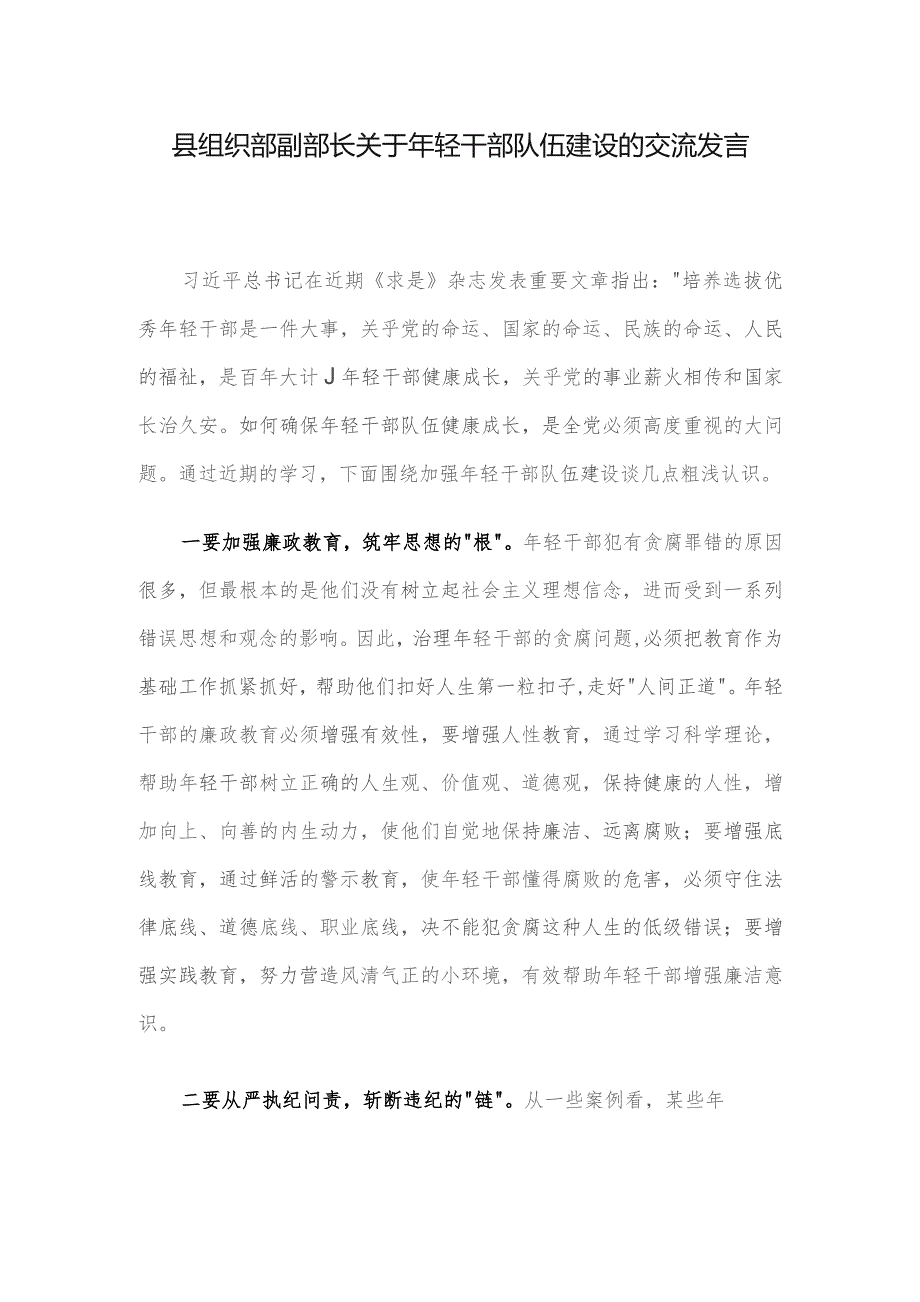 县组织部副部长关于年轻干部队伍建设的交流发言

习近平总书记在近期《求是》杂志发表重要文章指出："培养选拔优秀年轻干部是一件大事，关乎党的命运、国家的命运、民族的命运、人民的福祉，是百年大计J年轻干部健康成长，关乎党的事业薪火相传和国家长治久安。如何确保年轻干部队伍健康成长，是全党必须高度重视的大问题。通过近期的学习，下面围绕加强年轻干部队伍建设谈几点粗浅认识。

一要加强廉政教育，筑牢思想的"根"。年轻干部犯有贪腐罪错的原因很多，但最根本的是他们没有树立起社会主义理想信念，进而受到一系列错误思想和观念的影响。因此，治理年轻干部的贪腐问题，必须把教育作为基础工作抓紧抓好，帮助他们扣好人生第一粒扣子,走好"人间正道"。年轻干部的廉政教育必须增强有效性，要增强人性教育，通过学习科学理论，帮助年轻干部树立正确的人生观、价值观、道德观，保持健康的人性，增加向上、向善的内生动力，使他们自觉地保持廉洁、远离腐败；要增强底线教育，通过鲜活的警示教育，使年轻干部懂得腐败的危害，必须守住法律底线、道德底线、职业底线，决不能犯贪腐这种人生的低级错误；要增强实践教育，努力营造风清气正的小环境，有效帮助年轻干部增强廉洁意识。

二要从严执纪问责，斩断违纪的"链"。从一些案例看，某些年